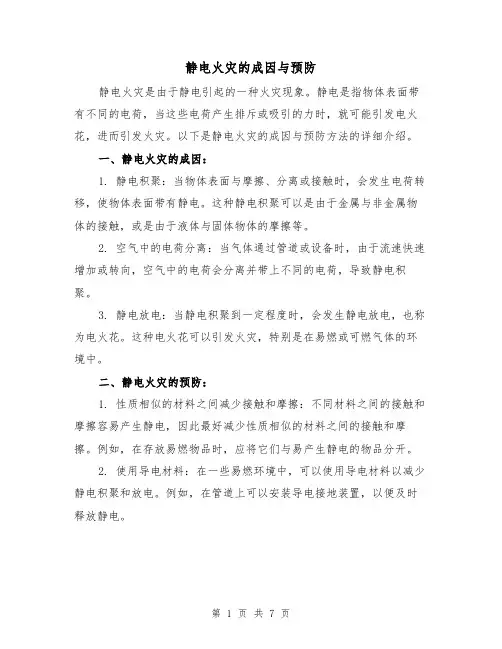 静电火灾的成因与预防

静电火灾是由于静电引起的一种火灾现象。静电是指物体表面带有不同的电荷，当这些电荷产生排斥或吸引的力时，就可能引发电火花，进而引发火灾。以下是静电火灾的成因与预防方法的详细介绍。

一、静电火灾的成因：

1. 静电积聚：当物体表面与摩擦、分离或接触时，会发生电荷转移，使物体表面带有静电。这种静电积聚可以是由于金属与非金属物体的接触，或是由于液体与固体物体的摩擦等。

2. 空气中的电荷分离：当气体通过管道或设备时，由于流速快速增加或转向，空气中的电荷会分离并带上不同的电荷，导致静电积聚。

3. 静电放电：当静电积聚到一定程度时，会发生静电放电，也称为电火花。这种电火花可以引发火灾，特别是在易燃或可燃气体的环境中。

二、静电火灾的预防：

1. 性质相似的材料之间减少接触和摩擦：不同材料之间的接触和摩擦容易产生静电，因此最好减少性质相似的材料之间的接触和摩擦。例如，在存放易燃物品时，应将它们与易产生静电的物品分开。

2. 使用导电材料：在一些易燃环境中，可以使用导电材料以减少静电积聚和放电。例如，在管道上可以安装导电接地装置，以便及时释放静电。

第 1 页 共 7 页